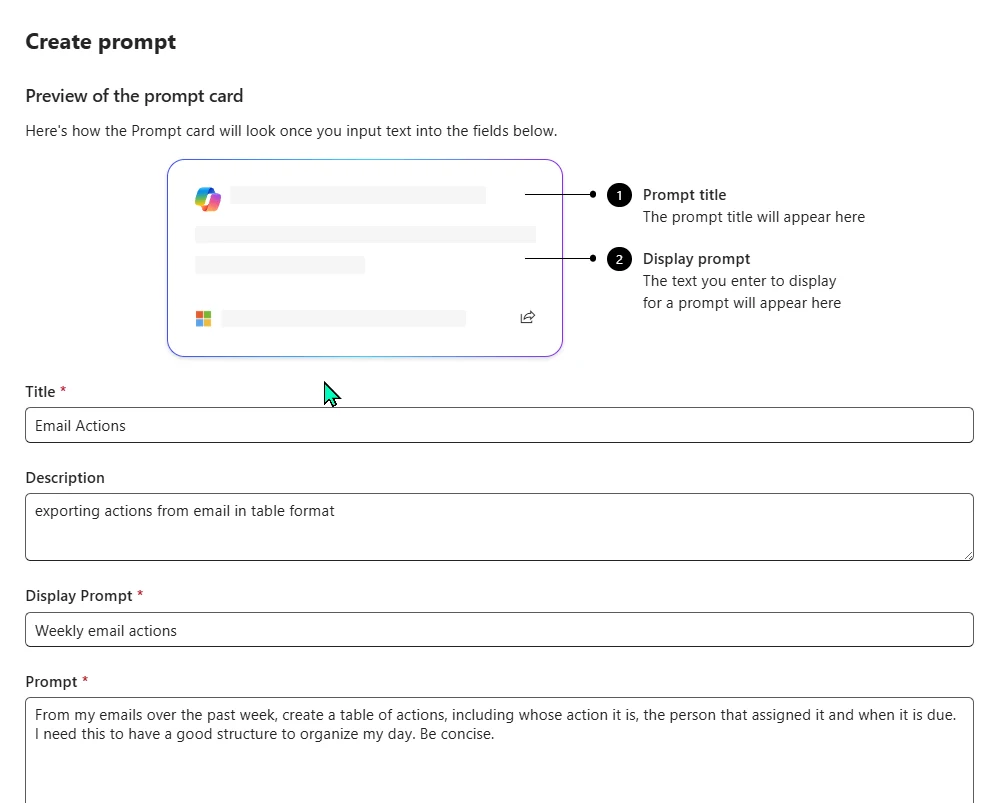 Create prompt

Preview of the prompt card

Here's how the Prompt card will look once you input text into the fields below.

1 Prompt title
The prompt title will appear here

2 Display prompt
The text you enter to display for a prompt will appear here

Title *
Email Actions

Description
exporting actions from email in table format

Display Prompt *
Weekly email actions

Prompt *
From my emails over the past week, create a table of actions, including whose action it is, the person that assigned it and when it is due. I need this to have a good structure to organize my day. Be concise.